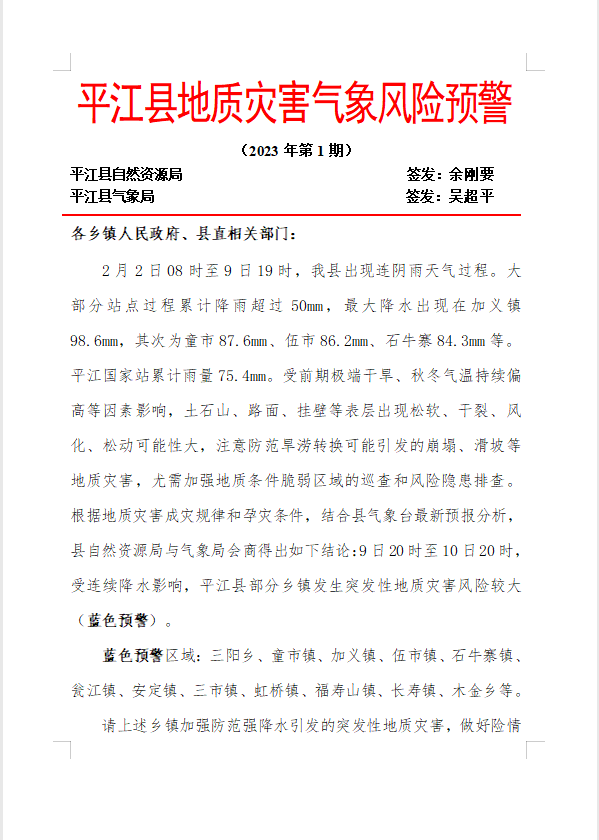 平江县地质灾害气象风险预警

（2023 年第 1 期）

平江县自然资源局　　　　　　　　　　签发：余刚要
平江县气象局　　　　　　　　　　　　签发：吴超平

各乡镇人民政府、县直相关部门：

2 月 2 日 08 时至 9 日 19 时，我县出现连阴雨天气过程。大部分站点过程累计降雨超过 50mm，最大降水出现在加义镇 98.6mm，其次为童市 87.6mm、伍市 86.2mm、石牛寨 84.3mm 等。平江国家站累计雨量 75.4mm。受前期极端干旱、秋冬气温持续偏高等因素影响，土石山、路面、挂壁等表层出现松软、干裂、风化、松动可能性大，注意防范旱涝转换可能引发的崩塌、滑坡等地质灾害，尤需加强地质条件脆弱区域的巡查和风险隐患排查。根据地质灾害成灾规律和孕灾条件，结合县气象台最新预报分析，县自然资源局与气象局会商得出如下结论：9 日 20 时至 10 日 20 时，受连续降水影响，平江县部分乡镇发生突发性地质灾害风险较大（蓝色预警）。

蓝色预警区域：三阳乡、童市镇、加义镇、伍市镇、石牛寨镇、瓮江镇、安定镇、三市镇、虹桥镇、福寿山镇、长寿镇、木金乡等。

请上述乡镇加强防范强降水引发的突发性地质灾害，做好险情